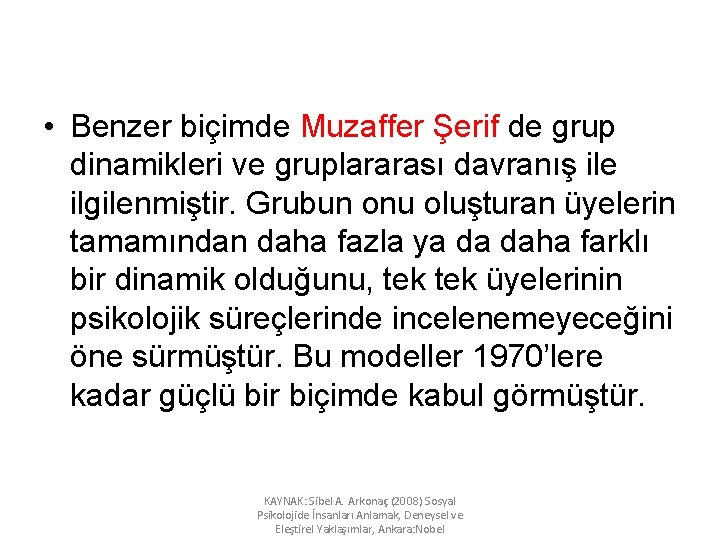 • Benzer biçimde Muzaffer Şerif de grup dinamikleri ve gruplararası davranış ile ilgilenmiştir. Grubun onu oluşturan üyelerin tamamından daha fazla ya da daha farklı bir dinamik olduğunu, tek tek üyelerinin psikolojik süreçlerinde incelenemeyeceğini öne sürmüştür. Bu modeller 1970'lere kadar güçlü bir biçimde kabul görmüştür.

KAYNAK: Sibel A. Arkonaç (2008) Sosyal Psikolojide İnsanları Anlamak, Deneysel ve Eleştirel Yaklaşımlar, Ankara:Nobel